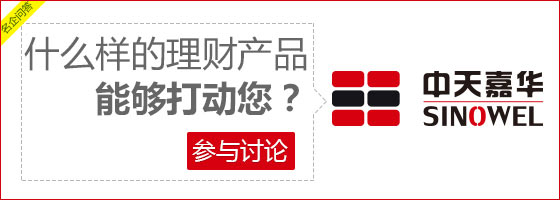 名企问答

什么样的理财产品
能够打动您？

参与讨论

中天嘉华
SINOWEL